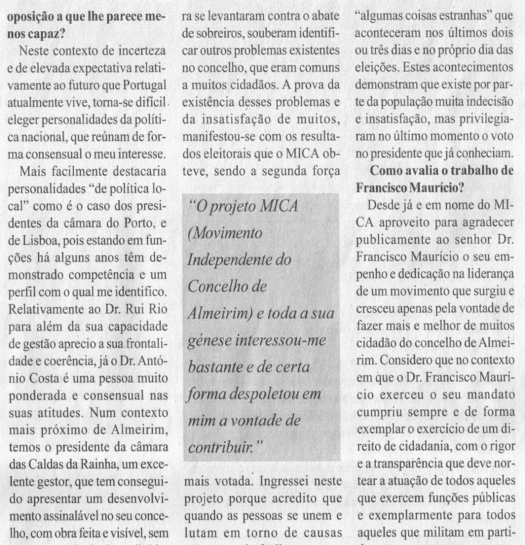 oposição a que lhe parece menos capaz?

Neste contexto de incerteza e de elevada expectativa relativamente ao futuro que Portugal atualmente vive, torna-se difícil eleger personalidades da política nacional, que reúnam de forma consensual o meu interesse.

Mais facilmente destacaria personalidades "de política local" como é o caso dos presidentes da câmara do Porto, e de Lisboa, pois estando em funções há alguns anos têm demonstrado competência e um perfil com o qual me identifico. Relativamente ao Dr. Rui Rio para além da sua capacidade de gestão aprecio a sua frontalidade e coerência, já o Dr. António Costa é uma pessoa muito ponderada e consensual nas suas atitudes. Num contexto mais próximo de Almeirim, temos o presidente da câmara das Caldas da Rainha, um excelente gestor, que tem conseguido apresentar um desenvolvimento assinalável no seu concelho, com obra feita e visível, sem

ra se levantaram contra o abate de sobreiros, souberam identificar outros problemas existentes no concelho, que eram comuns a muitos cidadãos. A prova da existência desses problemas e da insatisfação de muitos, manifestou-se com os resultados eleitorais que o MICA obteve, sendo a segunda força

"O projeto MICA (Movimento Independente do Concelho de Almeirim) e toda a sua génese interessou-me bastante e de certa forma despoletou em mim a vontade de contribuir."

mais votada. Ingressei neste projeto porque acredito que quando as pessoas se unem e lutam em torno de causas

"algumas coisas estranhas" que aconteceram nos últimos dois ou três dias e no próprio dia das eleições. Estes acontecimentos demonstram que existe por parte da população muita indecisão e insatisfação, mas privilegiaram no último momento o voto no presidente que já conheciam.

Como avalia o trabalho de Francisco Maurício?

Desde já e em nome do MICA aproveito para agradecer publicamente ao senhor Dr. Francisco Maurício o seu empenho e dedicação na liderança de um movimento que surgiu e cresceu apenas pela vontade de fazer mais e melhor de muitos cidadão do concelho de Almeirim. Considero que no contexto em que o Dr. Francisco Maurício exerceu o seu mandato cumpriu sempre e de forma exemplar o exercício de um direito de cidadania, com o rigor e a transparência que deve nortear a atuação de todos aqueles que exercem funções públicas e exemplarmente para todos aqueles que militam em parti-